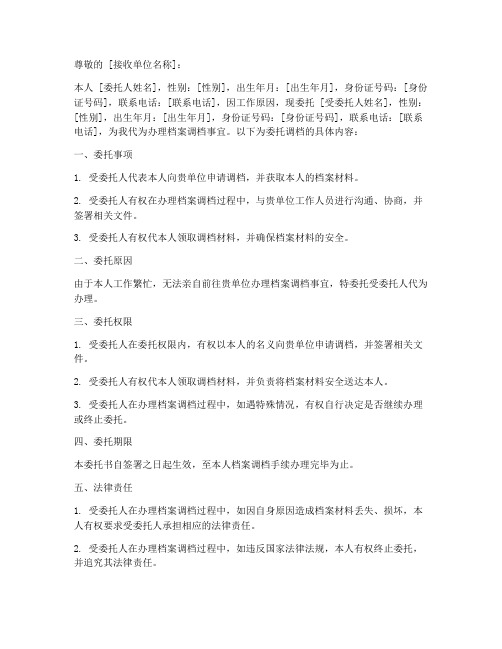 尊敬的 [接收单位名称]：

本人 [委托人姓名]，性别：[性别]，出生年月：[出生年月]，身份证号码：[身份证号码]，联系电话：[联系电话]，因工作原因，现委托 [受委托人姓名]，性别：[性别]，出生年月：[出生年月]，身份证号码：[身份证号码]，联系电话：[联系电话]，为我代为办理档案调档事宜。以下为委托调档的具体内容：

一、委托事项

1. 受委托人代表本人向贵单位申请调档，并获取本人的档案材料。

2. 受委托人有权在办理档案调档过程中，与贵单位工作人员进行沟通、协商，并签署相关文件。

3. 受委托人有权代本人领取调档材料，并确保档案材料的安全。

二、委托原因

由于本人工作繁忙，无法亲自前往贵单位办理档案调档事宜，特委托受委托人代为办理。

三、委托权限

1. 受委托人在委托权限内，有权以本人的名义向贵单位申请调档，并签署相关文件。

2. 受委托人有权代本人领取调档材料，并负责将档案材料安全送达本人。

3. 受委托人在办理档案调档过程中，如遇特殊情况，有权自行决定是否继续办理或终止委托。

四、委托期限

本委托书自签署之日起生效，至本人档案调档手续办理完毕为止。

五、法律责任

1. 受委托人在办理档案调档过程中，如因自身原因造成档案材料丢失、损坏，本人有权要求受委托人承担相应的法律责任。

2. 受委托人在办理档案调档过程中，如违反国家法律法规，本人有权终止委托，并追究其法律责任。